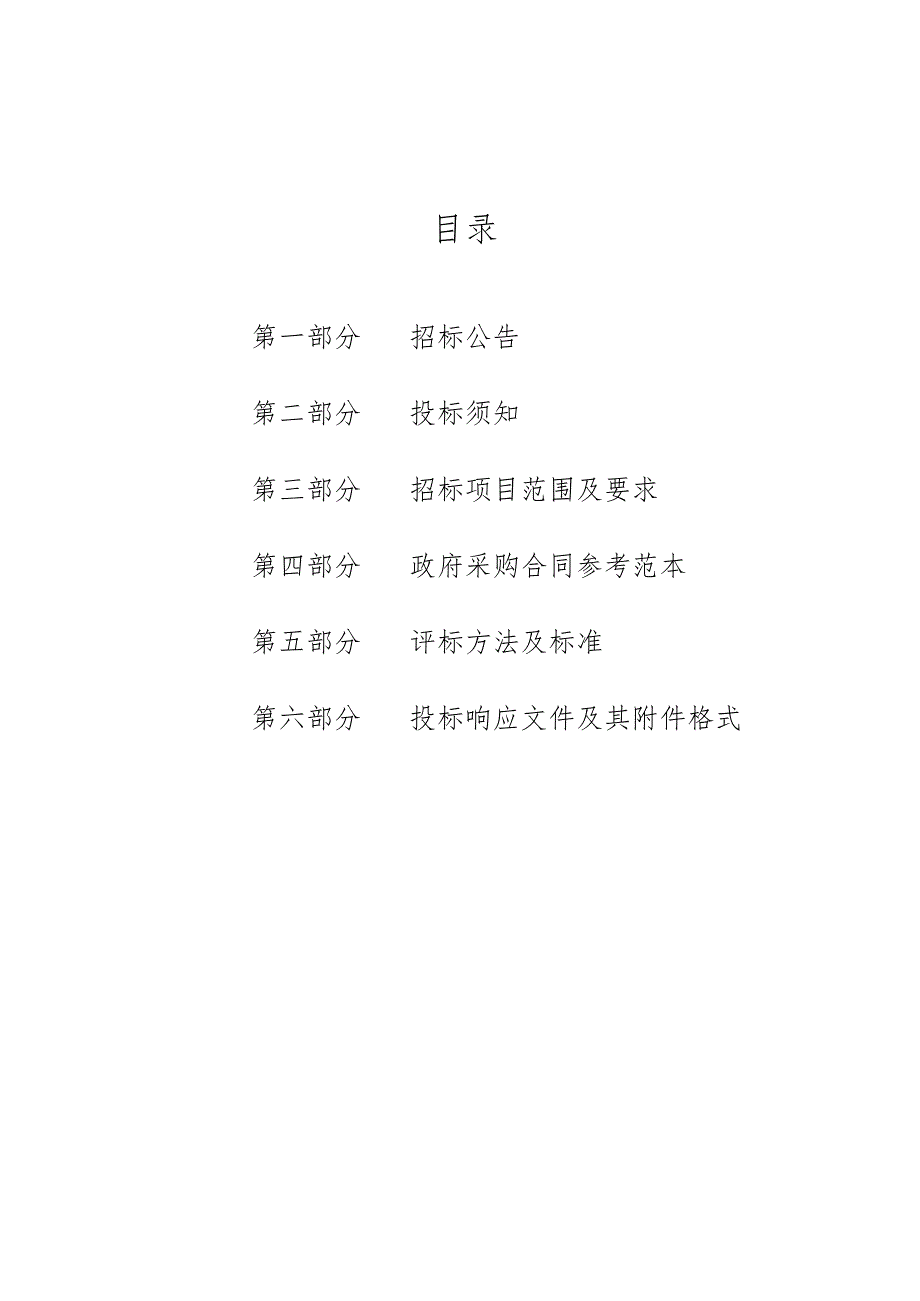 目录

第一部分　招标公告

第二部分　投标须知

第三部分　招标项目范围及要求

第四部分　政府采购合同参考范本

第五部分　评标方法及标准

第六部分　投标响应文件及其附件格式